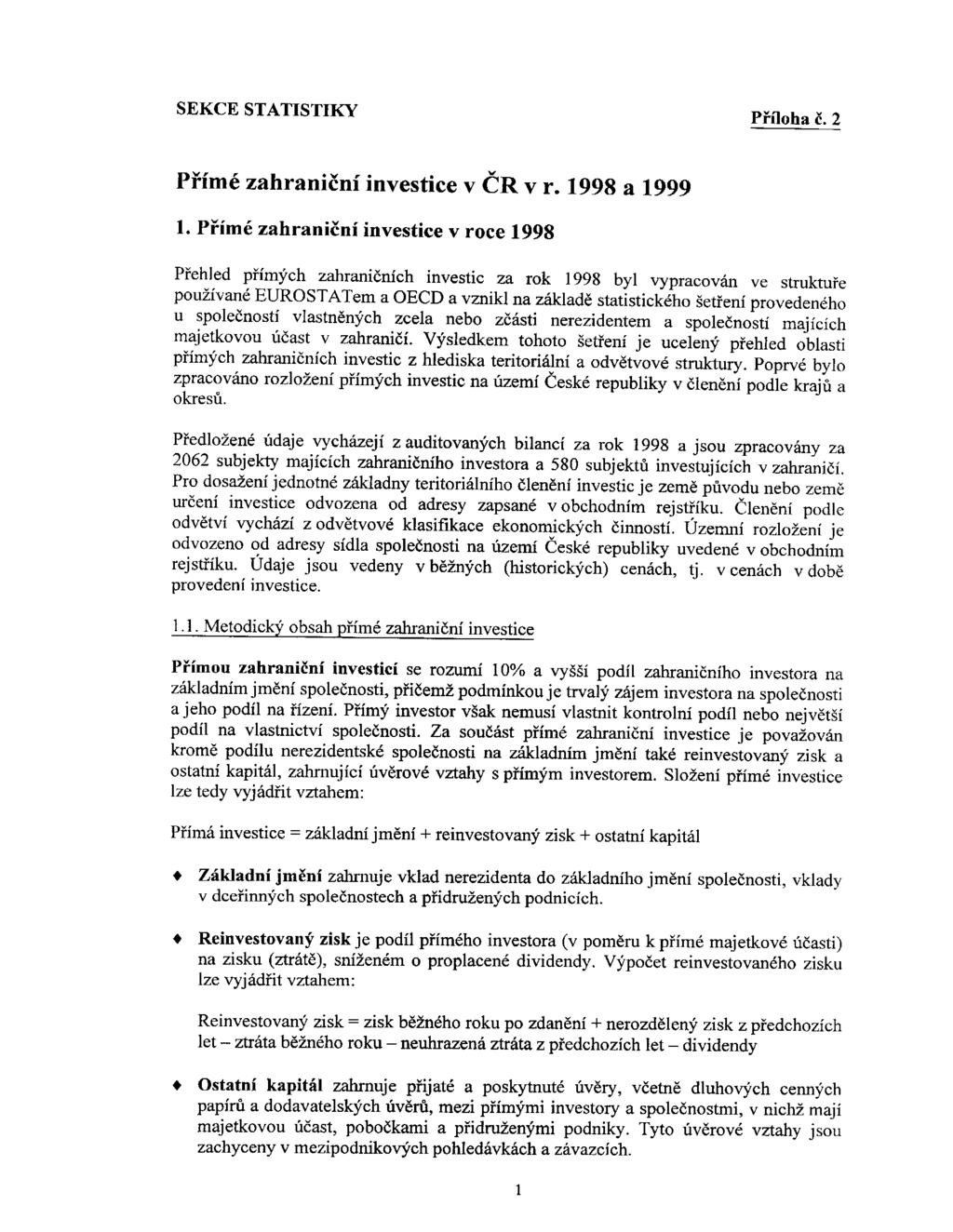 SEKCE STATISTIKY

Příloha č. 2

Přímé zahraniční investice v ČR v r. 1998 a 1999

1. Přímé zahraniční investice v roce 1998

Přehled přímých zahraničních investic za rok 1998 byl vypracován ve struktuře používané EUROSTATem a OECD a vznikl na základě statistického šetření provedeného u společností vlastněných zcela nebo zčásti nerezidentem a společností majících majetkovou účast v zahraničí. Výsledkem tohoto šetření je ucelený přehled oblasti přímých zahraničních investic z hlediska teritoriální a odvětvové struktury. Poprvé bylo zpracováno rozložení přímých investic na území České republiky v členění podle krajů a okresů.

Předložené údaje vycházejí z auditovaných bilancí za rok 1998 a jsou zpracovány za 2062 subjekty majících zahraničního investora a 580 subjektů investujících v zahraničí. Pro dosažení jednotné základny teritoriálního členění investic je země původu nebo země určení investice odvozena od adresy zapsané v obchodním rejstříku. Členění podle odvětví vychází z odvětvové klasifikace ekonomických činností. Územní rozložení je odvozeno od adresy sídla společnosti na území České republiky uvedené v obchodním rejstříku. Údaje jsou vedeny v běžných (historických) cenách, tj. v cenách v době provedení investice.

1.1. Metodický obsah přímé zahraniční investice

Přímou zahraniční investicí se rozumí 10% a vyšší podíl zahraničního investora na základním jmění společnosti, přičemž podmínkou je trvalý zájem investora na společnosti a jeho podíl na řízení. Přímý investor však nemusí vlastnit kontrolní podíl nebo největší podíl na vlastnictví společnosti. Za součást přímé zahraniční investice je považován kromě podílu nerezidentské společnosti na základním jmění také reinvestovaný zisk a ostatní kapitál, zahrnující úvěrové vztahy s přímým investorem. Složení přímé investice lze tedy vyjádřit vztahem:

Přímá investice = základní jmění + reinvestovaný zisk + ostatní kapitál

♦ Základní jmění zahrnuje vklad nerezidenta do základního jmění společnosti, vklady v dceřinných společnostech a přidružených podnicích.

♦ Reinvestovaný zisk je podíl přímého investora (v poměru k přímé majetkové účasti) na zisku (ztrátě), sníženém o proplacené dividendy. Výpočet reinvestovaného zisku lze vyjádřit vztahem:

Reinvestovaný zisk = zisk běžného roku po zdanění + nerozdělený zisk z předchozích let – ztráta běžného roku – neuhrazená ztráta z předchozích let – dividendy

♦ Ostatní kapitál zahrnuje přijaté a poskytnuté úvěry, včetně dluhových cenných papírů a dodavatelských úvěrů, mezi přímými investory a společnostmi, v nichž mají majetkovou účast, pobočkami a přidruženými podniky. Tyto úvěrové vztahy jsou zachyceny v mezipodnikových pohledávkách a závazcích.

1